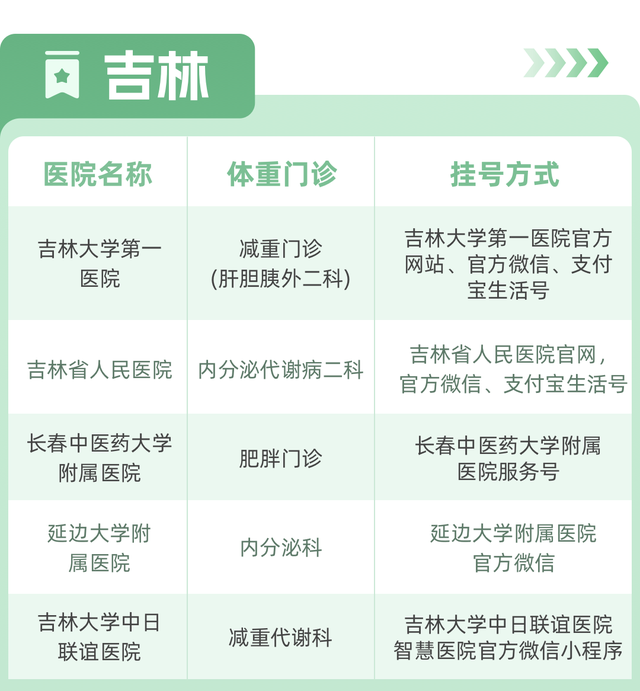 吉林

| 医院名称 | 体重门诊 | 挂号方式 |
|---|---|---|
| 吉林大学第一医院 | 减重门诊(肝胆胰外二科) | 吉林大学第一医院官方网站、官方微信、支付宝生活号 |
| 吉林省人民医院 | 内分泌代谢病二科 | 吉林省人民医院官网，官方微信、支付宝生活号 |
| 长春中医药大学附属医院 | 肥胖门诊 | 长春中医药大学附属医院服务号 |
| 延边大学附属医院 | 内分泌科 | 延边大学附属医院官方微信 |
| 吉林大学中日联谊医院 | 减重代谢科 | 吉林大学中日联谊医院智慧医院官方微信小程序 |